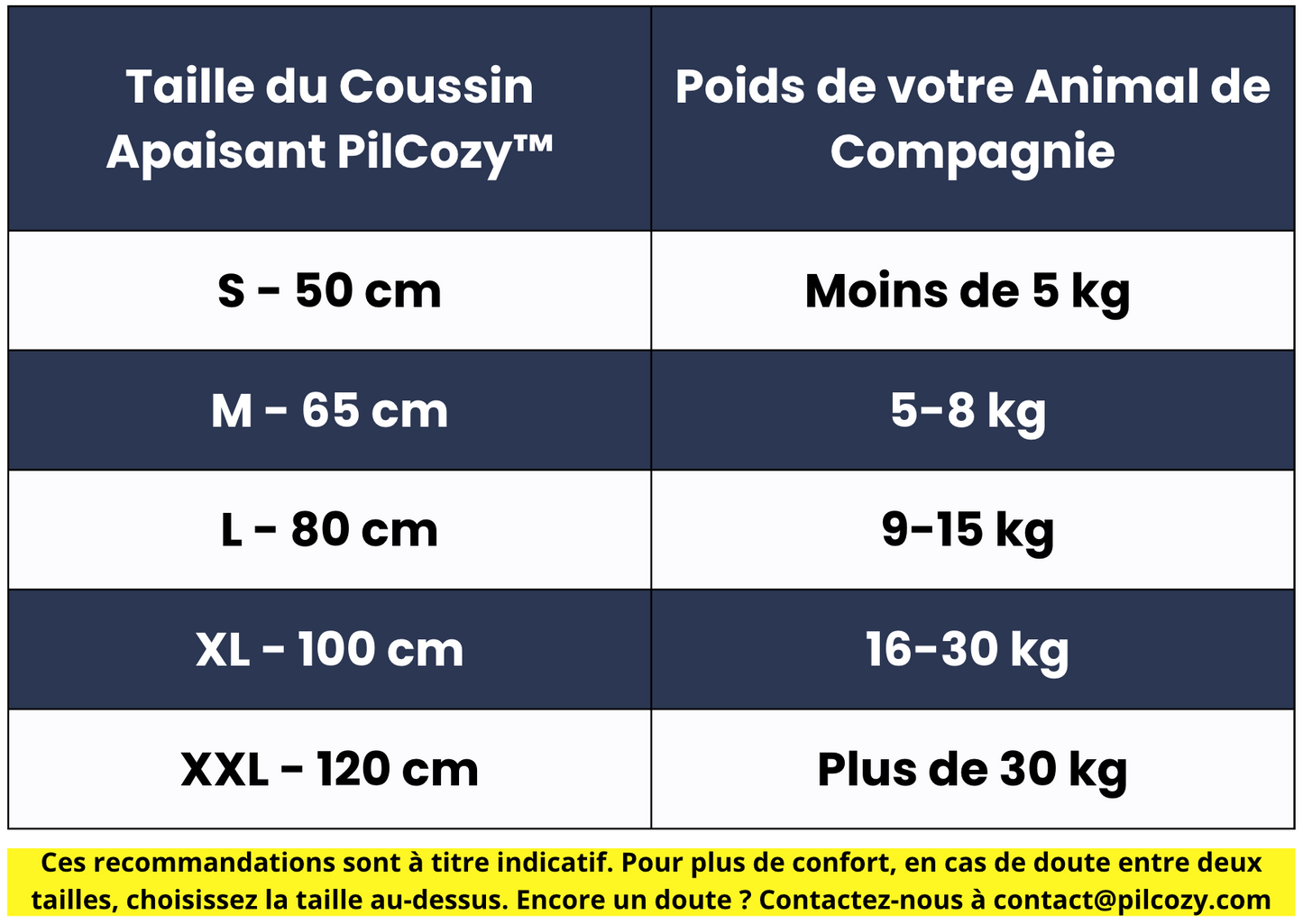 | Taille du Coussin Apaisant PilCozy™ | Poids de votre Animal de Compagnie |
|---|---|
| S - 50 cm | Moins de 5 kg |
| M - 65 cm | 5-8 kg |
| L - 80 cm | 9-15 kg |
| XL - 100 cm | 16-30 kg |
| XXL - 120 cm | Plus de 30 kg |

Ces recommandations sont à titre indicatif. Pour plus de confort, en cas de doute entre deux tailles, choisissez la taille au-dessus. Encore un doute ? Contactez-nous à contact@pilcozy.com